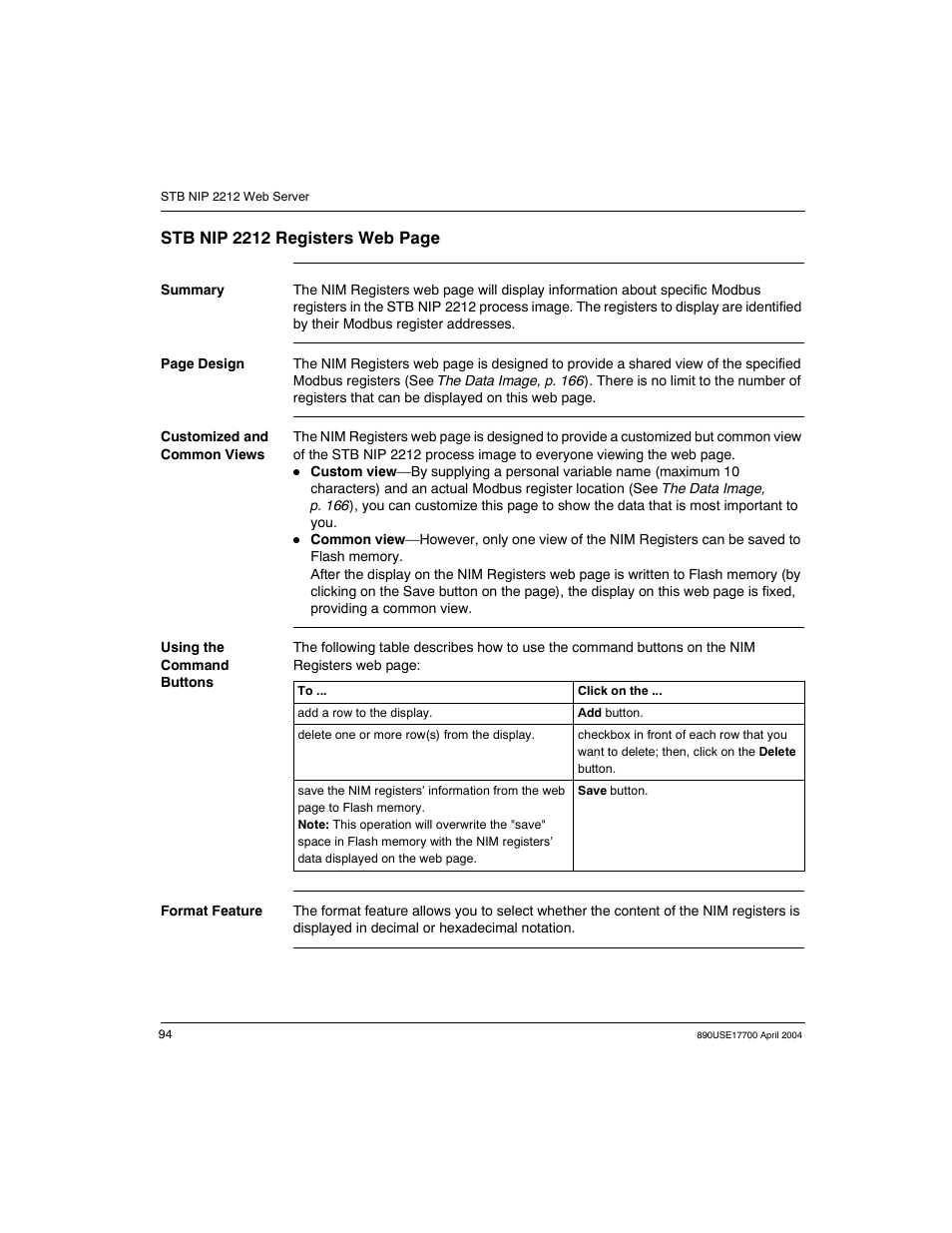 STB NIP 2212 Web Server

STB NIP 2212 Registers Web Page

Summary

The NIM Registers web page will display information about specific Modbus registers in the STB NIP 2212 process image. The registers to display are identified by their Modbus register addresses.

Page Design

The NIM Registers web page is designed to provide a shared view of the specified Modbus registers (See The Data Image, p. 166). There is no limit to the number of registers that can be displayed on this web page.

Customized and Common Views

The NIM Registers web page is designed to provide a customized but common view of the STB NIP 2212 process image to everyone viewing the web page.
● Custom view—By supplying a personal variable name (maximum 10 characters) and an actual Modbus register location (See The Data Image, p. 166), you can customize this page to show the data that is most important to you.
● Common view—However, only one view of the NIM Registers can be saved to Flash memory.
After the display on the NIM Registers web page is written to Flash memory (by clicking on the Save button on the page), the display on this web page is fixed, providing a common view.

Using the Command Buttons

The following table describes how to use the command buttons on the NIM Registers web page:

| To ... | Click on the ... |
|---|---|
| add a row to the display. | Add button. |
| delete one or more row(s) from the display. | checkbox in front of each row that you want to delete; then, click on the Delete button. |
| save the NIM registers' information from the web page to Flash memory. Note: This operation will overwrite the "save" space in Flash memory with the NIM registers' data displayed on the web page. | Save button. |

Format Feature

The format feature allows you to select whether the content of the NIM registers is displayed in decimal or hexadecimal notation.

94

890USE17700 April 2004